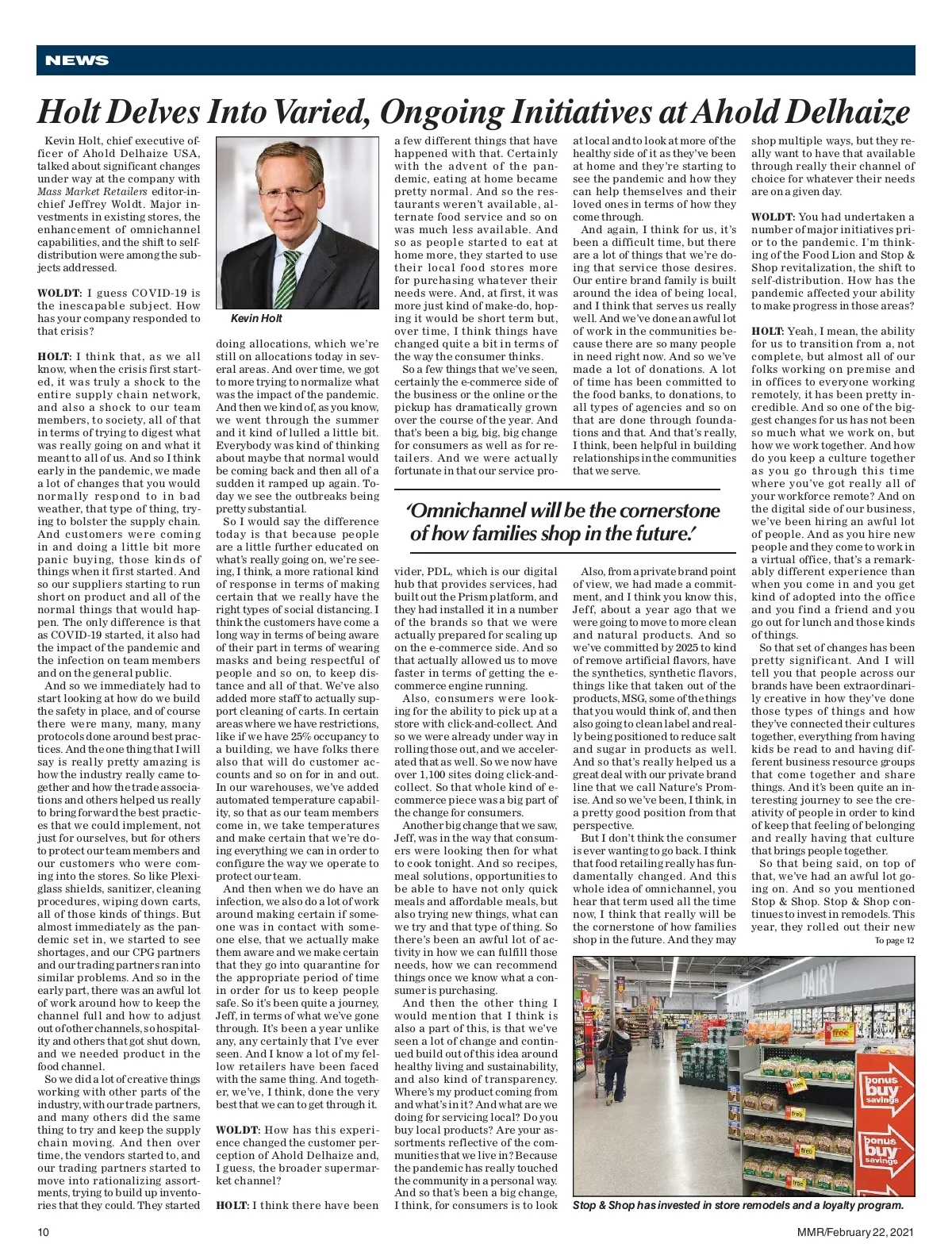 NEWS

Holt Delves Into Varied, Ongoing Initiatives at Ahold Delhaize

Kevin Holt, chief executive officer of Ahold Delhaize USA, talked about significant changes under way at the company with Mass Market Retailers editor-in-chief Jeffrey Woldt. Major investments in existing stores, the enhancement of omnichannel capabilities, and the shift to self-distribution were among the subjects addressed.

WOLDT: I guess COVID-19 is the inescapable subject. How has your company responded to that crisis?

HOLT: I think that, as we all know, when the crisis first started, it was truly a shock to the entire supply chain network, and also a shock to our team members, to society, all of that in terms of trying to digest what was really going on and what it meant to all of us. And so I think early in the pandemic, we made a lot of changes that you would normally respond to in bad weather, that type of thing, trying to bolster the supply chain. And customers were coming in and doing a little bit more panic buying, those kinds of things when it first started. And so our suppliers starting to run short on product and all of the normal things that would happen. The only difference is that as COVID-19 started, it also had the impact of the pandemic and the infection on team members and on the general public.

And so we immediately had to start looking at how do we build the safety in place, and of course there were many, many, many protocols done around best practices. And the one thing that I will say is really pretty amazing is how the industry really came together and how the trade associations and others helped us really to bring forward the best practices that we could implement, not just for ourselves, but for others to protect our team members and our customers who were coming into the stores. So like Plexiglass shields, sanitizer, cleaning procedures, wiping down carts, all of those kinds of things. But almost immediately as the pandemic set in, we started to see shortages, and our CPG partners and our trading partners ran into similar problems. And so in the early part, there was an awful lot of work around how to keep the channel full and how to adjust out of other channels, so hospitality and others that got shut down, and we needed product in the food channel.

So we did a lot of creative things working with other parts of the industry, with our trade partners, and many others did the same thing to try and keep the supply chain moving. And then over time, the vendors started to, and our trading partners started to move into rationalizing assortments, trying to build up inventories that they could. They started

Kevin Holt

doing allocations, which we're still on allocations today in several areas. And over time, we got to more trying to normalize what was the impact of the pandemic. And then we kind of, as you know, we went through the summer and it kind of lulled a little bit. Everybody was kind of thinking about maybe that normal would be coming back and then all of a sudden it ramped up again. Today we see the outbreaks being pretty substantial.

So I would say the difference today is that because people are a little further educated on what's really going on, we're seeing, I think, a more rational kind of response in terms of making certain that we really have the right types of social distancing. I think the customers have come a long way in terms of being aware of their part in terms of wearing masks and being respectful of people and so on, to keep distance and all of that. We've also added more staff to actually support cleaning of carts. In certain areas where we have restrictions, like if we have 25% occupancy to a building, we have folks there also that will do customer accounts and so on for in and out. In our warehouses, we've added automated temperature capability, so that as our team members come in, we take temperatures and make certain that we're doing everything we can in order to configure the way we operate to protect our team.

And then when we do have an infection, we also do a lot of work around making certain if someone was in contact with someone else, that we actually make them aware and we make certain that they go into quarantine for the appropriate period of time in order for us to keep people safe. So it's been quite a journey, Jeff, in terms of what we've gone through. It's been a year unlike any, any certainly that I've ever seen. And I know a lot of my fellow retailers have been faced with the same thing. And together, we've, I think, done the very best that we can to get through it.

WOLDT: How has this experience changed the customer perception of Ahold Delhaize and, I guess, the broader supermarket channel?

HOLT: I think there have been a few different things that have happened with that. Certainly with the advent of the pandemic, eating at home became pretty normal. And so the restaurants weren't available, alternate food service and so on was much less available. And so as people started to eat at home more, they started to use their local food stores more for purchasing whatever their needs were. And, at first, it was more just kind of make-do, hoping it would be short term but, over time, I think things have changed quite a bit in terms of the way the consumer thinks.

So a few things that we've seen, certainly the e-commerce side of the business or the online or the pickup has dramatically grown over the course of the year. And that's been a big, big, big change for consumers as well as for retailers. And we were actually fortunate in that our service provider, PDL, which is our digital hub that provides services, had built out the Prism platform, and they had installed it in a number of the brands so that we were actually prepared for scaling up on the e-commerce side. And so that actually allowed us to move faster in terms of getting the e-commerce engine running.

Also, consumers were looking for the ability to pick up at a store with click-and-collect. And so we were already under way in rolling those out, and we accelerated that as well. So we now have over 1,100 sites doing click-and-collect. So that whole kind of e-commerce piece was a big part of the change for consumers.

Another big change that we saw, Jeff, was in the way that consumers were looking then for what to cook tonight. And so recipes, meal solutions, opportunities to be able to have not only quick meals and affordable meals, but also trying new things, what can we try and that type of thing. So there's been an awful lot of activity in how we can fulfill those needs, how we can recommend things once we know what a consumer is purchasing.

And then the other thing I would mention that I think is also a part of this, is that we've seen a lot of change and continued build out of this idea around healthy living and sustainability, and also kind of transparency. Where's my product coming from and what's in it? And what are we doing for servicing local? Do you buy local products? Are your assortments reflective of the communities that we live in? Because the pandemic has really touched the community in a personal way. And so that's been a big change, I think, for consumers is to look at local and to look at more of the healthy side of it as they've been at home and they're starting to see the pandemic and how they can help themselves and their loved ones in terms of how they come through.

And again, I think for us, it's been a difficult time, but there are a lot of things that we're doing that service those desires. Our entire brand family is built around the idea of being local, and I think that serves us really well. And we've done an awful lot of work in the communities because there are so many people in need right now. And so we've made a lot of donations. A lot of time has been committed to the food banks, to donations, to all types of agencies and so on that are done through foundations and that. And that's really, I think, been helpful in building relationships in the communities that we serve.

'Omnichannel will be the cornerstone of how families shop in the future.'

Also, from a private brand point of view, we had made a commitment, and I think you know this, Jeff, about a year ago that we were going to move to more clean and natural products. And so we've committed by 2025 to kind of remove artificial flavors, have the synthetics, synthetic flavors, things like that taken out of the products, MSG, some of the things that you would think of, and then also going to clean label and really being positioned to reduce salt and sugar in products as well. And so that's really helped us a great deal with our private brand line that we call Nature's Promise. And so we've been, I think, in a pretty good position from that perspective.

But I don't think the consumer is ever wanting to go back. I think that food retailing really has fundamentally changed. And this whole idea of omnichannel, you hear that term used all the time now, I think that really will be the cornerstone of how families shop in the future. And they may shop multiple ways, but they really want to have that available through really their channel of choice for whatever their needs are on a given day.

WOLDT: You had undertaken a number of major initiatives prior to the pandemic. I'm thinking of the Food Lion and Stop & Shop revitalization, the shift to self-distribution. How has the pandemic affected your ability to make progress in those areas?

HOLT: Yeah, I mean, the ability for us to transition from a, not complete, but almost all of our folks working on premise and in offices to everyone working remotely, it has been pretty incredible. And so one of the biggest changes for us has not been so much what we work on, but how we work together. And how do you keep a culture together as you go through this time where you've got really all of your workforce remote? And on the digital side of our business, we've been hiring an awful lot of people. And as you hire new people and they come to work in a virtual office, that's a remarkably different experience than when you come in and you get kind of adopted into the office and you find a friend and you go out for lunch and those kinds of things.

So that set of changes has been pretty significant. And I will tell you that people across our brands have been extraordinarily creative in how they've done those types of things and how they've connected their cultures together, everything from having kids be read to and having different business resource groups that come together and share things. And it's been quite an interesting journey to see the creativity of people in order to kind of keep that feeling of belonging and really having that culture that brings people together.

So that being said, on top of that, we've had an awful lot going on. And so you mentioned Stop & Shop. Stop & Shop continues to invest in remodels. This year, they rolled out their new

To page 12

DAIRY
free
bonus buy savings
bonus buy savings

Stop & Shop has invested in store remodels and a loyalty program.

10

MMR/February 22, 2021